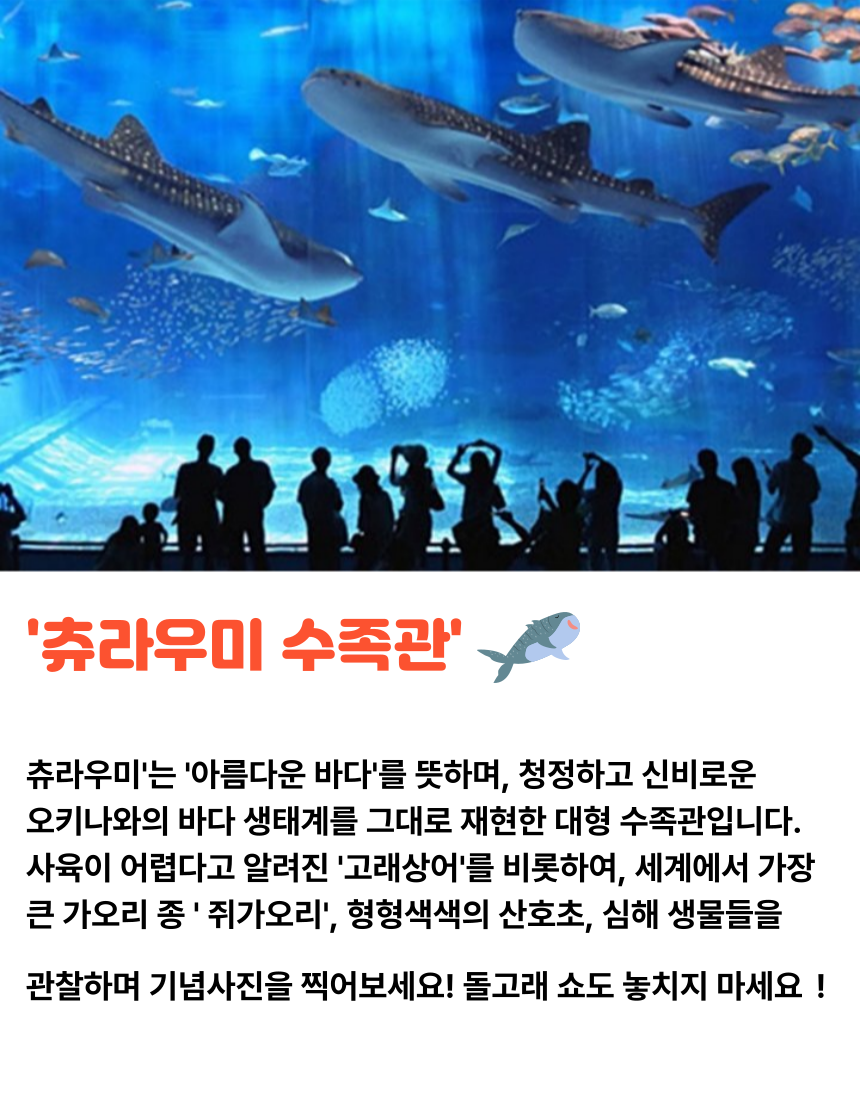 '츄라우미 수족관'

츄라우미'는 '아름다운 바다'를 뜻하며, 청정하고 신비로운 오키나와의 바다 생태계를 그대로 재현한 대형 수족관입니다. 사육이 어렵다고 알려진 '고래상어'를 비롯하여, 세계에서 가장 큰 가오리 종 ' 쥐가오리', 형형색색의 산호초, 심해 생물들을

관찰하며 기념사진을 찍어보세요! 돌고래 쇼도 놓치지 마세요 !